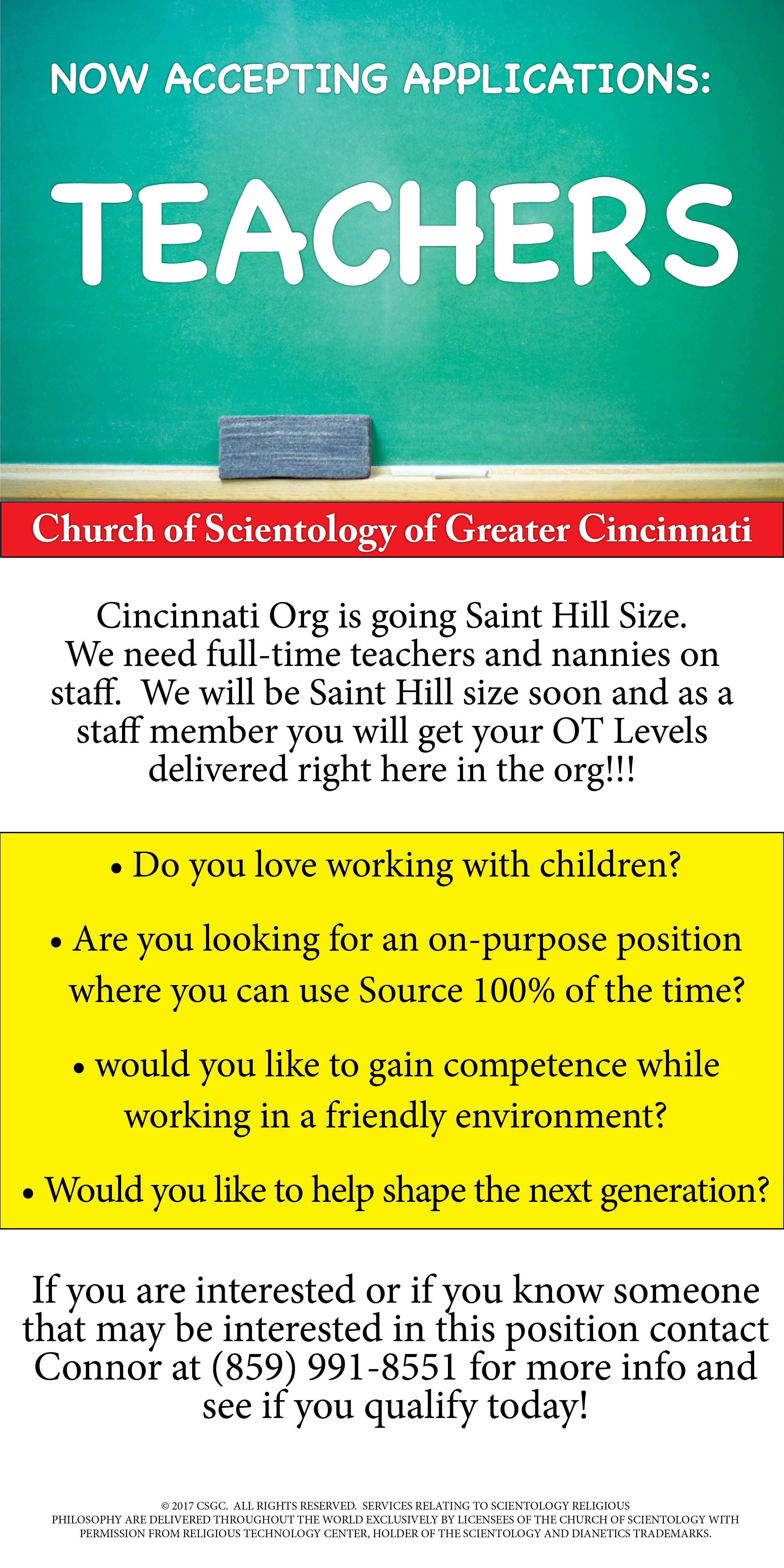 NOW ACCEPTING APPLICATIONS:

TEACHERS

Church of Scientology of Greater Cincinnati

Cincinnati Org is going Saint Hill Size. We need full-time teachers and nannies on staff. We will be Saint Hill size soon and as a staff member you will get your OT Levels delivered right here in the org!!!

• Do you love working with children?

• Are you looking for an on-purpose position where you can use Source 100% of the time?

• would you like to gain competence while working in a friendly environment?

• Would you like to help shape the next generation?

If you are interested or if you know someone that may be interested in this position contact Connor at (859) 991-8551 for more info and see if you qualify today!

© 2017 CSGC. ALL RIGHTS RESERVED. SERVICES RELATING TO SCIENTOLOGY RELIGIOUS PHILOSOPHY ARE DELIVERED THROUGHOUT THE WORLD EXCLUSIVELY BY LICENSEES OF THE CHURCH OF SCIENTOLOGY WITH PERMISSION FROM RELIGIOUS TECHNOLOGY CENTER, HOLDER OF THE SCIENTOLOGY AND DIANETICS TRADEMARKS.